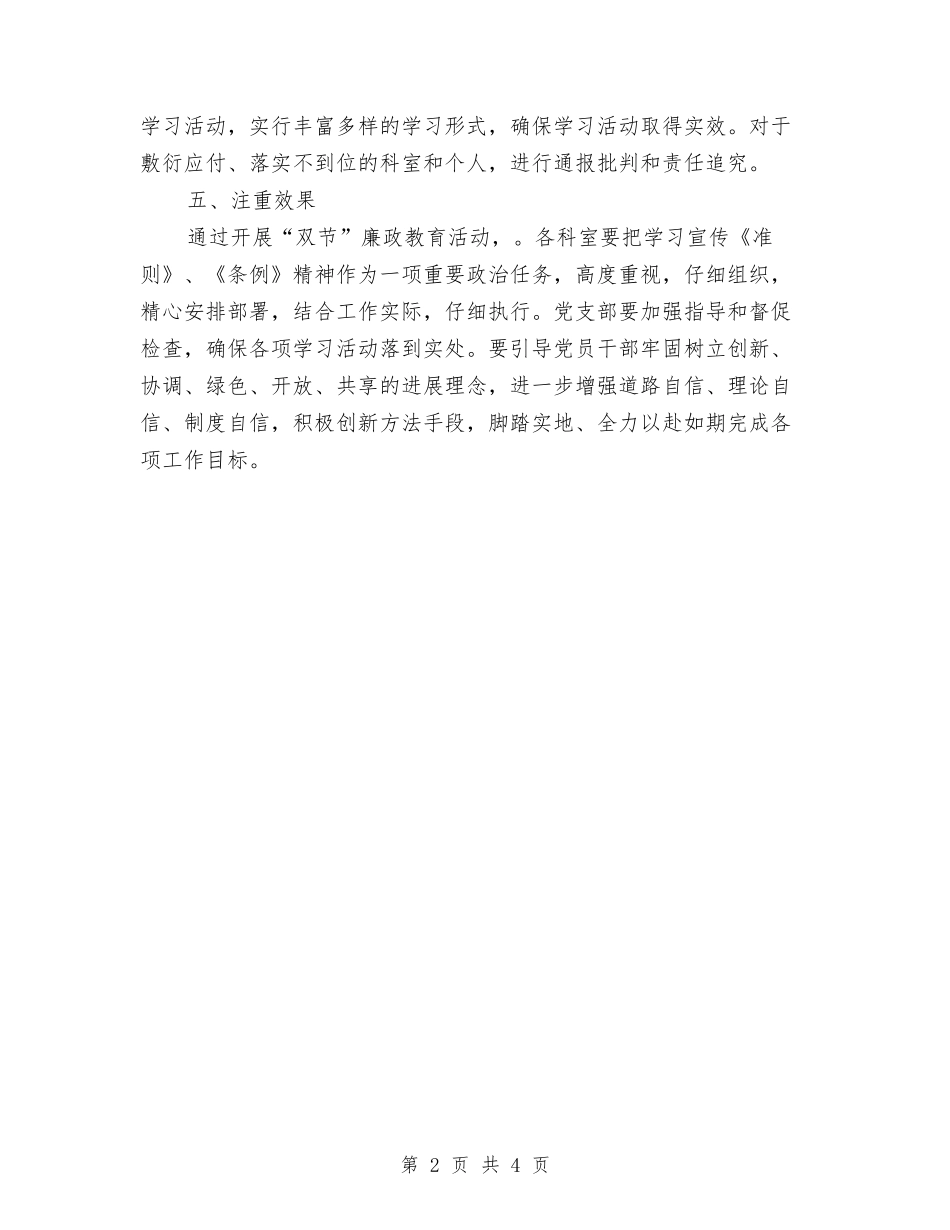 学习活动，实行丰富多样的学习形式，确保学习活动取得实效。对于敷衍应付、落实不到位的科室和个人，进行通报批判和责任追究。

五、注重效果

通过开展“双节”廉政教育活动，。各科室要把学习宣传《准则》、《条例》精神作为一项重要政治任务，高度重视，仔细组织，精心安排部署，结合工作实际，仔细执行。党支部要加强指导和督促检查，确保各项学习活动落到实处。要引导党员干部牢固树立创新、协调、绿色、开放、共享的进展理念，进一步增强道路自信、理论自信、制度自信，积极创新方法手段，脚踏实地、全力以赴如期完成各项工作目标。

第 2 页 共 4 页